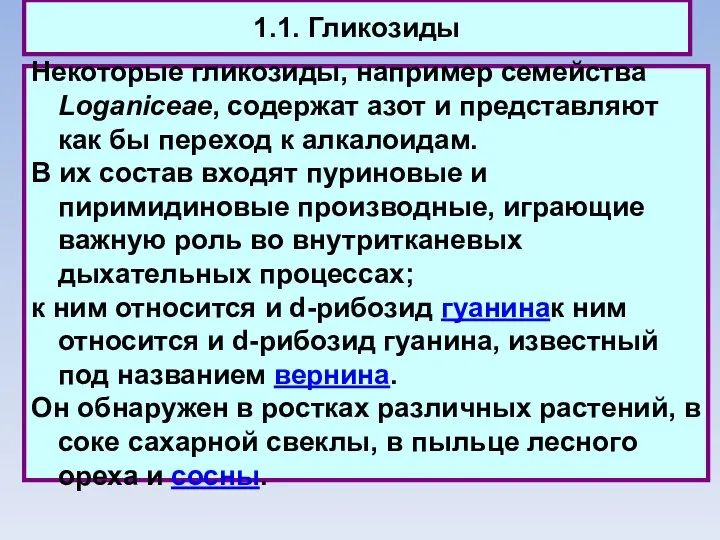 1.1. Гликозиды

Некоторые гликозиды, например семейства Loganiceae, содержат азот и представляют как бы переход к алкалоидам.

В их состав входят пуриновые и пиримидиновые производные, играющие важную роль во внутритканевых дыхательных процессах;

к ним относится и d-рибозид гуанинак ним относится и d-рибозид гуанина, известный под названием вернина.

Он обнаружен в ростках различных растений, в соке сахарной свеклы, в пыльце лесного ореха и сосны.